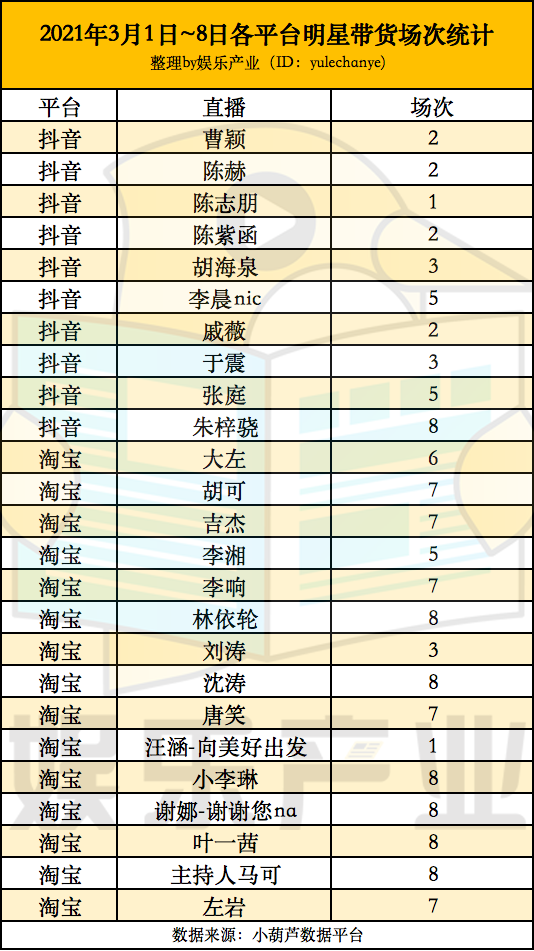 2021年3月1日~8日各平台明星带货场次统计
整理by娱乐产业（ID：yulechanye）

| 平台 | 直播 | 场次 |
|---|---|---|
| 抖音 | 曹颖 | 2 |
| 抖音 | 陈赫 | 2 |
| 抖音 | 陈志朋 | 1 |
| 抖音 | 陈紫函 | 2 |
| 抖音 | 胡海泉 | 3 |
| 抖音 | 李晨nic | 5 |
| 抖音 | 戚薇 | 2 |
| 抖音 | 于震 | 3 |
| 抖音 | 张庭 | 5 |
| 抖音 | 朱梓骁 | 8 |
| 淘宝 | 大左 | 6 |
| 淘宝 | 胡可 | 7 |
| 淘宝 | 吉杰 | 7 |
| 淘宝 | 李湘 | 5 |
| 淘宝 | 李响 | 7 |
| 淘宝 | 林依轮 | 8 |
| 淘宝 | 刘涛 | 3 |
| 淘宝 | 沈涛 | 8 |
| 淘宝 | 唐笑 | 7 |
| 淘宝 | 汪涵-向美好出发 | 1 |
| 淘宝 | 小李琳 | 8 |
| 淘宝 | 谢娜-谢谢您na | 8 |
| 淘宝 | 叶一茜 | 8 |
| 淘宝 | 主持人马可 | 8 |
| 淘宝 | 左岩 | 7 |

数据来源：小葫芦数据平台

娱乐产业